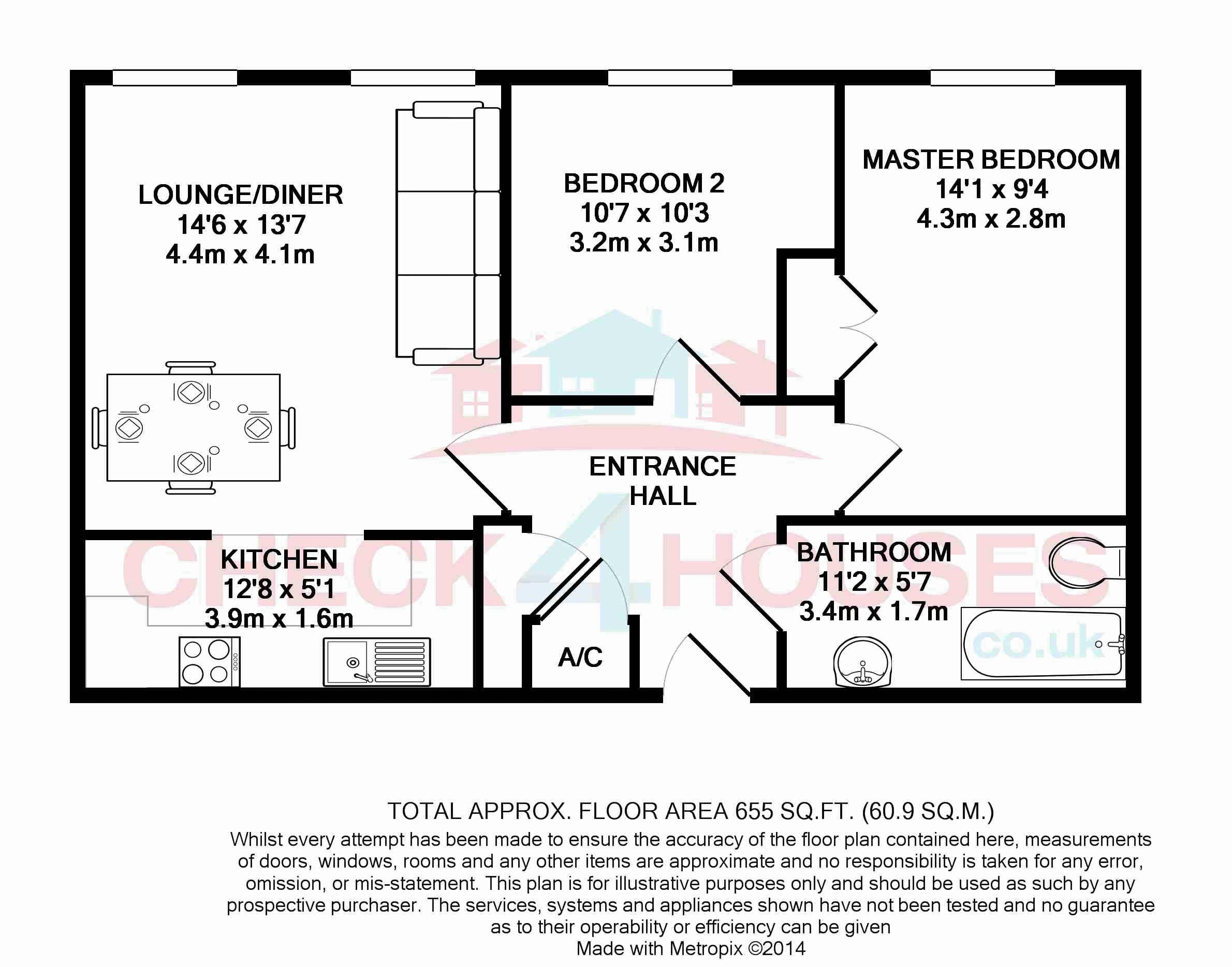 LOUNGE/DINER
14'6 x 13'7
4.4m x 4.1m

BEDROOM 2
10'7 x 10'3
3.2m x 3.1m

MASTER BEDROOM
14'1 x 9'4
4.3m x 2.8m

ENTRANCE HALL

KITCHEN
12'8 x 5'1
3.9m x 1.6m

A/C

BATHROOM
11'2 x 5'7
3.4m x 1.7m

CHECK4HOUSES
co.uk

TOTAL APPROX. FLOOR AREA 655 SQ.FT. (60.9 SQ.M.)
Whilst every attempt has been made to ensure the accuracy of the floor plan contained here, measurements of doors, windows, rooms and any other items are approximate and no responsibility is taken for any error, omission, or mis-statement. This plan is for illustrative purposes only and should be used as such by any prospective purchaser. The services, systems and appliances shown have not been tested and no guarantee as to their operability or efficiency can be given
Made with Metropix ©2014